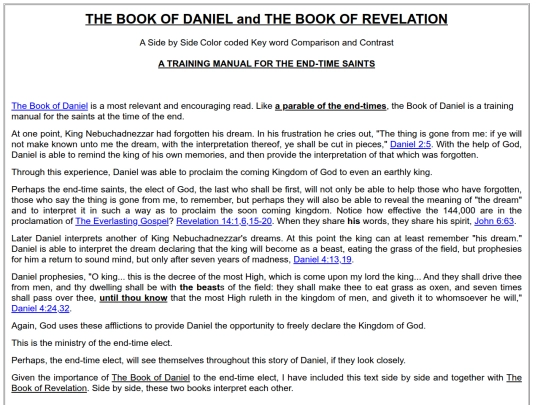 THE BOOK OF DANIEL and THE BOOK OF REVELATION

A Side by Side Color coded Key word Comparison and Contrast

A TRAINING MANUAL FOR THE END-TIME SAINTS

The Book of Daniel is a most relevant and encouraging read. Like a parable of the end-times, the Book of Daniel is a training manual for the saints at the time of the end.

At one point, King Nebuchadnezzar had forgotten his dream. In his frustration he cries out, "The thing is gone from me: if ye will not make known unto me the dream, with the interpretation thereof, ye shall be cut in pieces," Daniel 2:5. With the help of God, Daniel is able to remind the king of his own memories, and then provide the interpretation of that which was forgotten.

Through this experience, Daniel was able to proclaim the coming Kingdom of God to even an earthly king.

Perhaps the end-time saints, the elect of God, the last who shall be first, will not only be able to help those who have forgotten, those who say the thing is gone from me, to remember, but perhaps they will also be able to reveal the meaning of "the dream" and to interpret it in such a way as to proclaim the soon coming kingdom. Notice how effective the 144,000 are in the proclamation of The Everlasting Gospel? Revelation 14:1,6,15-20. When they share his words, they share his spirit, John 6:63.

Later Daniel interprets another of King Nebuchadnezzar's dreams. At this point the king can at least remember "his dream." Daniel is able to interpret the dream declaring that the king will become as a beast, eating the grass of the field, but prophesies for him a return to sound mind, but only after seven years of madness, Daniel 4:13,19.

Daniel prophesies, "O king... this is the decree of the most High, which is come upon my lord the king... And they shall drive thee from men, and thy dwelling shall be with the beasts of the field: they shall make thee to eat grass as oxen, and seven times shall pass over thee, until thou know that the most High ruleth in the kingdom of men, and giveth it to whomsoever he will," Daniel 4:24,32.

Again, God uses these afflictions to provide Daniel the opportunity to freely declare the Kingdom of God.

This is the ministry of the end-time elect.

Perhaps, the end-time elect, will see themselves throughout this story of Daniel, if they look closely.

Given the importance of The Book of Daniel to the end-time elect, I have included this text side by side and together with The Book of Revelation. Side by side, these two books interpret each other.